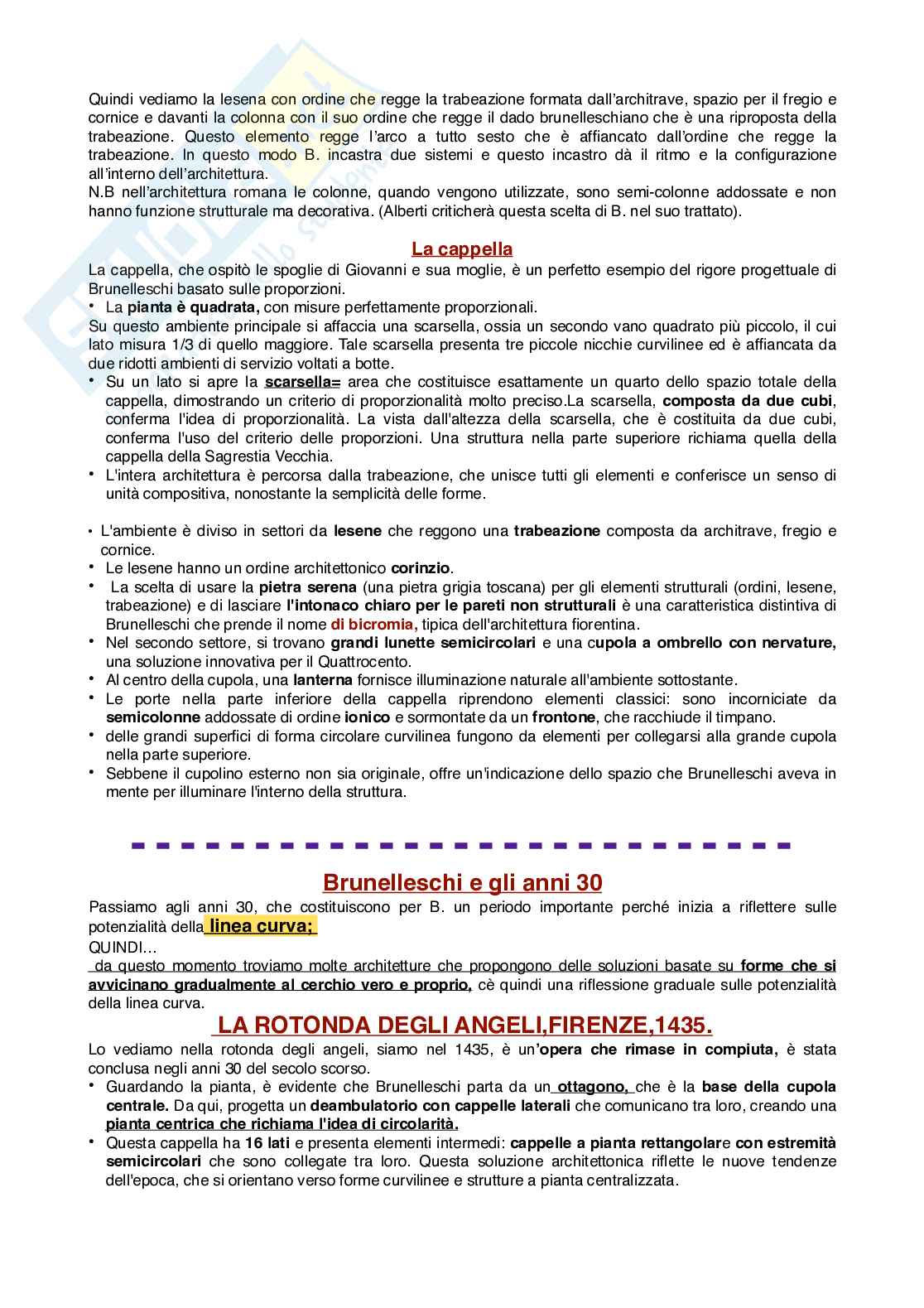 Quindi vediamo la lesena con ordine che regge la trabeazione formata dall'architrave, spazio per il fregio e cornice e davanti la colonna con il suo ordine che regge il dado brunelleschiano che è una riproposta della trabeazione. Questo elemento regge l'arco a tutto sesto che è affiancato dall'ordine che regge la trabeazione. In questo modo B. incastra due sistemi e questo incastro dà il ritmo e la configurazione all'interno dell'architettura.
N.B nell'architettura romana le colonne, quando vengono utilizzate, sono semi-colonne addossate e non hanno funzione strutturale ma decorativa. (Alberti criticherà questa scelta di B. nel suo trattato).

La cappella

La cappella, che ospitò le spoglie di Giovanni e sua moglie, è un perfetto esempio del rigore progettuale di Brunelleschi basato sulle proporzioni.
• La pianta è quadrata, con misure perfettamente proporzionali.
Su questo ambiente principale si affaccia una scarsella, ossia un secondo vano quadrato più piccolo, il cui lato misura 1/3 di quello maggiore. Tale scarsella presenta tre piccole nicchie curvilinee ed è affiancata da due ridotti ambienti di servizio voltati a botte.
• Su un lato si apre la scarsella= area che costituisce esattamente un quarto dello spazio totale della cappella, dimostrando un criterio di proporzionalità molto preciso.La scarsella, composta da due cubi, conferma l'idea di proporzionalità. La vista dall'altezza della scarsella, che è costituita da due cubi, conferma l'uso del criterio delle proporzioni. Una struttura nella parte superiore richiama quella della cappella della Sagrestia Vecchia.
• L'intera architettura è percorsa dalla trabeazione, che unisce tutti gli elementi e conferisce un senso di unità compositiva, nonostante la semplicità delle forme.

• L'ambiente è diviso in settori da lesene che reggono una trabeazione composta da architrave, fregio e cornice.
• Le lesene hanno un ordine architettonico corinzio.
• La scelta di usare la pietra serena (una pietra grigia toscana) per gli elementi strutturali (ordini, lesene, trabeazione) e di lasciare l'intonaco chiaro per le pareti non strutturali è una caratteristica distintiva di Brunelleschi che prende il nome di bicromia, tipica dell'architettura fiorentina.
• Nel secondo settore, si trovano grandi lunette semicircolari e una cupola a ombrello con nervature, una soluzione innovativa per il Quattrocento.
• Al centro della cupola, una lanterna fornisce illuminazione naturale all'ambiente sottostante.
• Le porte nella parte inferiore della cappella riprendono elementi classici: sono incorniciate da semicolonne addossate di ordine ionico e sormontate da un frontone, che racchiude il timpano.
• delle grandi superfici di forma circolare curvilinea fungono da elementi per collegarsi alla grande cupola nella parte superiore.
• Sebbene il cupolino esterno non sia originale, offre un'indicazione dello spazio che Brunelleschi aveva in mente per illuminare l'interno della struttura.

Brunelleschi e gli anni 30

Passiamo agli anni 30, che costituiscono per B. un periodo importante perché inizia a riflettere sulle potenzialità della linea curva;
QUINDI…
da questo momento troviamo molte architetture che propongono delle soluzioni basate su forme che si avvicinano gradualmente al cerchio vero e proprio, cè quindi una riflessione graduale sulle potenzialità della linea curva.

LA ROTONDA DEGLI ANGELI,FIRENZE,1435.

Lo vediamo nella rotonda degli angeli, siamo nel 1435, è un'opera che rimase in compiuta, è stata conclusa negli anni 30 del secolo scorso.
• Guardando la pianta, è evidente che Brunelleschi parta da un ottagono, che è la base della cupola centrale. Da qui, progetta un deambulatorio con cappelle laterali che comunicano tra loro, creando una pianta centrica che richiama l'idea di circolarità.
• Questa cappella ha 16 lati e presenta elementi intermedi: cappelle a pianta rettangolare con estremità semicircolari che sono collegate tra loro. Questa soluzione architettonica riflette le nuove tendenze dell'epoca, che si orientano verso forme curvilinee e strutture a pianta centralizzata.